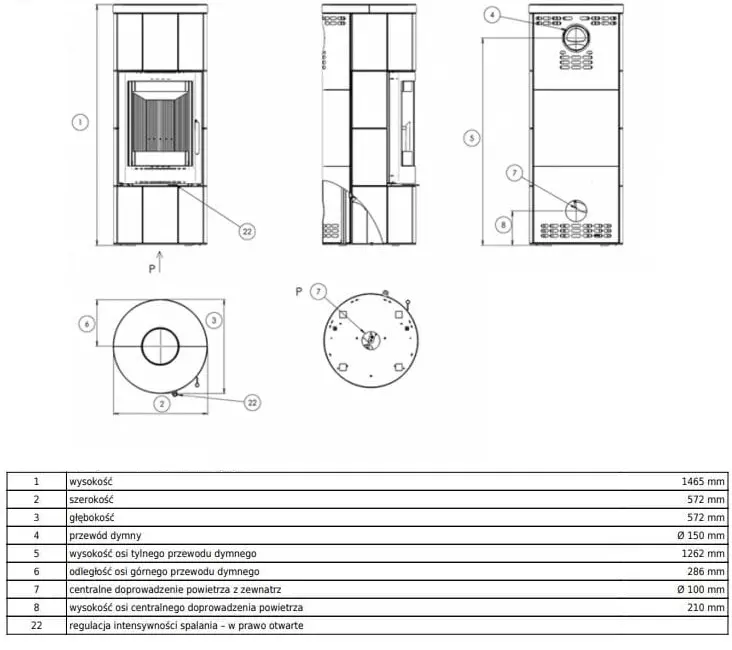 1

22

P

4

5

7

8

6

3

2

22

P

7

| 1 | wysokość | 1465 mm |
|---|---|---|
| 2 | szerokość | 572 mm |
| 3 | głębokość | 572 mm |
| 4 | przewód dymny | Ø 150 mm |
| 5 | wysokość osi tylnego przewodu dymnego | 1262 mm |
| 6 | odległość osi górnego przewodu dymnego | 286 mm |
| 7 | centralne doprowadzenie powietrza z zewnatrz | Ø 100 mm |
| 8 | wysokość osi centralnego doprowadzenia powietrza | 210 mm |
| 22 | regulacja intensywności spalania – w prawo otwarte | |